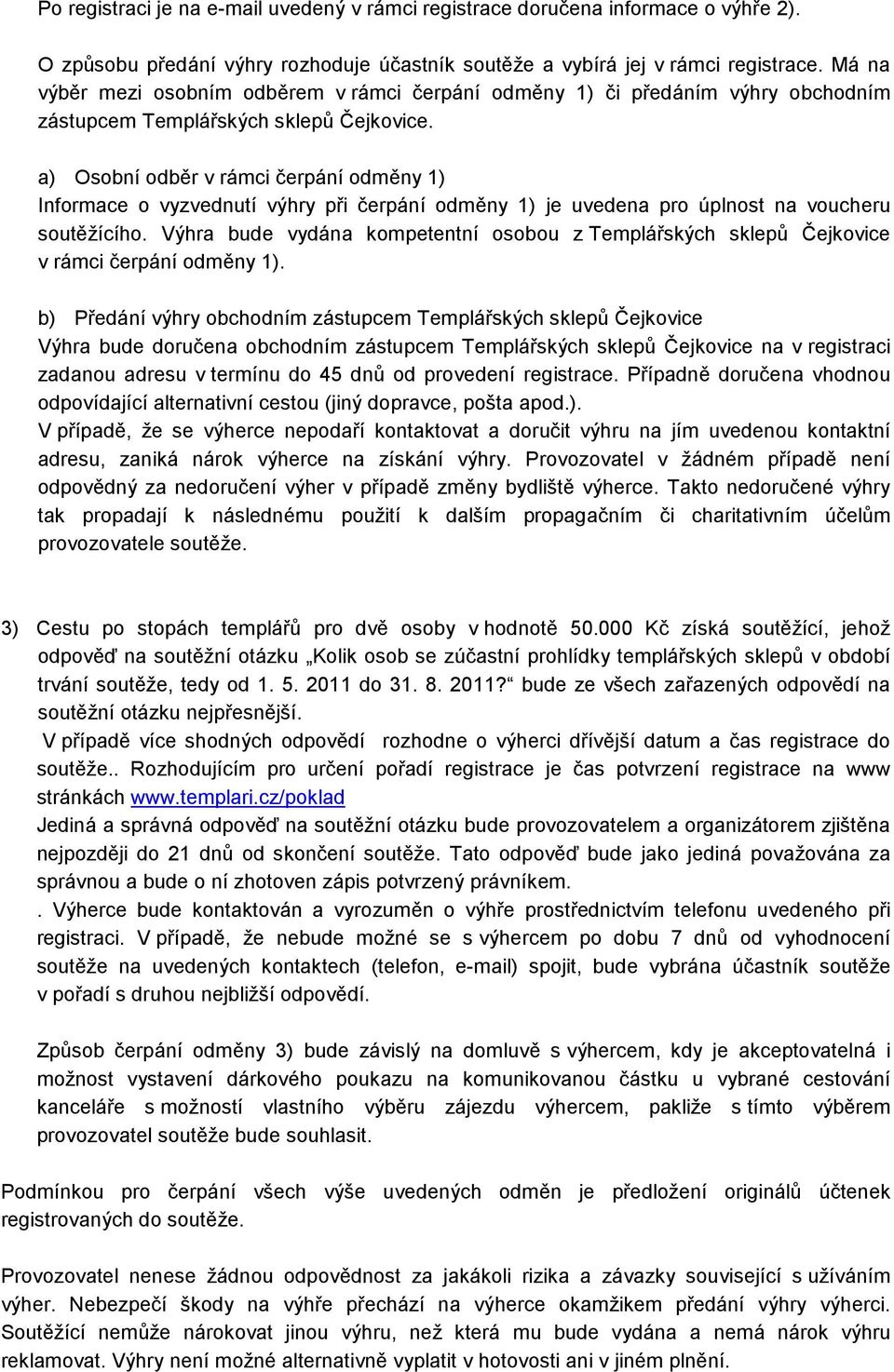 Po registraci je na e-mail uvedený v rámci registrace doručena informace o výhře 2).

O způsobu předání výhry rozhoduje účastník soutěže a vybírá jej v rámci registrace. Má na výběr mezi osobním odběrem v rámci čerpání odměny 1) či předáním výhry obchodním zástupcem Templářských sklepů Čejkovice.

a) Osobní odběr v rámci čerpání odměny 1)
Informace o vyzvednutí výhry při čerpání odměny 1) je uvedena pro úplnost na voucheru soutěžícího. Výhra bude vydána kompetentní osobou z Templářských sklepů Čejkovice v rámci čerpání odměny 1).

b) Předání výhry obchodním zástupcem Templářských sklepů Čejkovice
Výhra bude doručena obchodním zástupcem Templářských sklepů Čejkovice na v registraci zadanou adresu v termínu do 45 dnů od provedení registrace. Případně doručena vhodnou odpovídající alternativní cestou (jiný dopravce, pošta apod.).
V případě, že se výherce nepodaří kontaktovat a doručit výhru na jím uvedenou kontaktní adresu, zaniká nárok výherce na získání výhry. Provozovatel v žádném případě není odpovědný za nedoručení výher v případě změny bydliště výherce. Takto nedoručené výhry tak propadají k následnému použití k dalším propagačním či charitativním účelům provozovatele soutěže.

3) Cestu po stopách templářů pro dvě osoby v hodnotě 50.000 Kč získá soutěžící, jehož odpověď na soutěžní otázku „Kolik osob se zúčastní prohlídky templářských sklepů v období trvání soutěže, tedy od 1. 5. 2011 do 31. 8. 2011?“ bude ze všech zařazených odpovědí na soutěžní otázku nejpřesnější.
V případě více shodných odpovědí rozhodne o výherci dřívější datum a čas registrace do soutěže.. Rozhodujícím pro určení pořadí registrace je čas potvrzení registrace na www stránkách www.templari.cz/poklad
Jediná a správná odpověď na soutěžní otázku bude provozovatelem a organizátorem zjištěna nejpozději do 21 dnů od skončení soutěže. Tato odpověď bude jako jediná považována za správnou a bude o ní zhotoven zápis potvrzený právníkem.
. Výherce bude kontaktován a vyrozuměn o výhře prostřednictvím telefonu uvedeného při registraci. V případě, že nebude možné se s výhercem po dobu 7 dnů od vyhodnocení soutěže na uvedených kontaktech (telefon, e-mail) spojit, bude vybrána účastník soutěže v pořadí s druhou nejbližší odpovědí.

Způsob čerpání odměny 3) bude závislý na domluvě s výhercem, kdy je akceptovatelná i možnost vystavení dárkového poukazu na komunikovanou částku u vybrané cestovní kanceláře s možností vlastního výběru zájezdu výhercem, pakliže s tímto výběrem provozovatel soutěže bude souhlasit.

Podmínkou pro čerpání všech výše uvedených odměn je předložení originálů účtenek registrovaných do soutěže.

Provozovatel nenese žádnou odpovědnost za jakákoli rizika a závazky související s užíváním výher. Nebezpečí škody na výhře přechází na výherce okamžikem předání výhry výherci. Soutěžící nemůže nárokovat jinou výhru, než která mu bude vydána a nemá nárok výhru reklamovat. Výhry není možné alternativně vyplatit v hotovosti ani v jiném plnění.